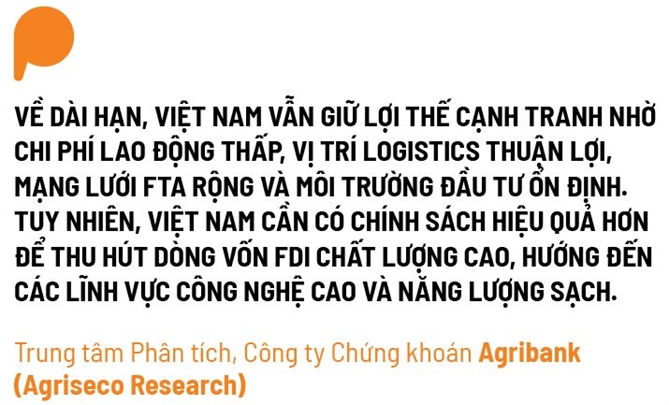 VỀ DÀI HẠN, VIỆT NAM VẪN GIỮ LỢI THẾ CẠNH TRANH NHỜ CHI PHÍ LAO ĐỘNG THẤP, VỊ TRÍ LOGISTICS THUẬN LỢI, MẠNG LƯỚI FTA RỘNG VÀ MÔI TRƯỜNG ĐẦU TƯ ỔN ĐỊNH. TUY NHIÊN, VIỆT NAM CẦN CÓ CHÍNH SÁCH HIỆU QUẢ HƠN ĐỂ THU HÚT DÒNG VỐN FDI CHẤT LƯỢNG CAO, HƯỚNG ĐẾN CÁC LĨNH VỰC CÔNG NGHỆ CAO VÀ NĂNG LƯỢNG SẠCH.

Trung tâm Phân tích, Công ty Chứng khoán Agribank (Agriseco Research)